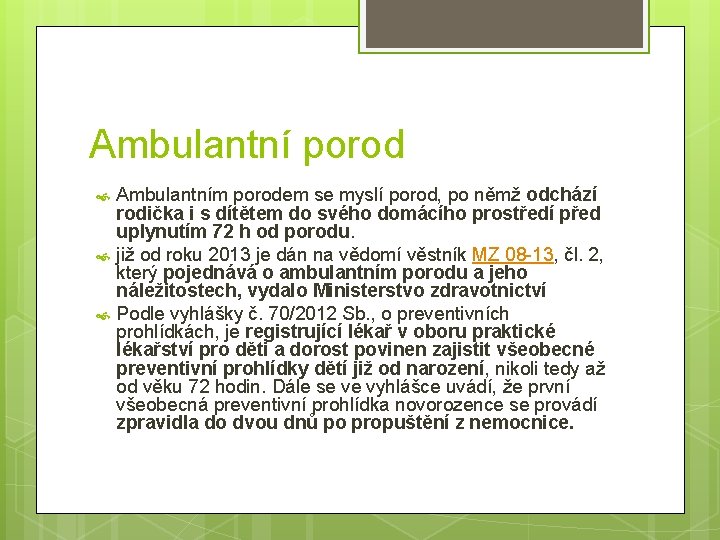 Ambulantní porod

Ambulantním porodem se myslí porod, po němž odchází rodička i s dítětem do svého domácího prostředí před uplynutím 72 h od porodu.

již od roku 2013 je dán na vědomí věstník MZ 08-13, čl. 2, který pojednává o ambulantním porodu a jeho náležitostech, vydalo Ministerstvo zdravotnictví

Podle vyhlášky č. 70/2012 Sb., o preventivních prohlídkách, je registrující lékař v oboru praktické lékařství pro děti a dorost povinen zajistit všeobecné preventivní prohlídky dětí již od narození, nikoli tedy až od věku 72 hodin. Dále se ve vyhlášce uvádí, že první všeobecná preventivní prohlídka novorozence se provádí zpravidla do dvou dnů po propuštění z nemocnice.